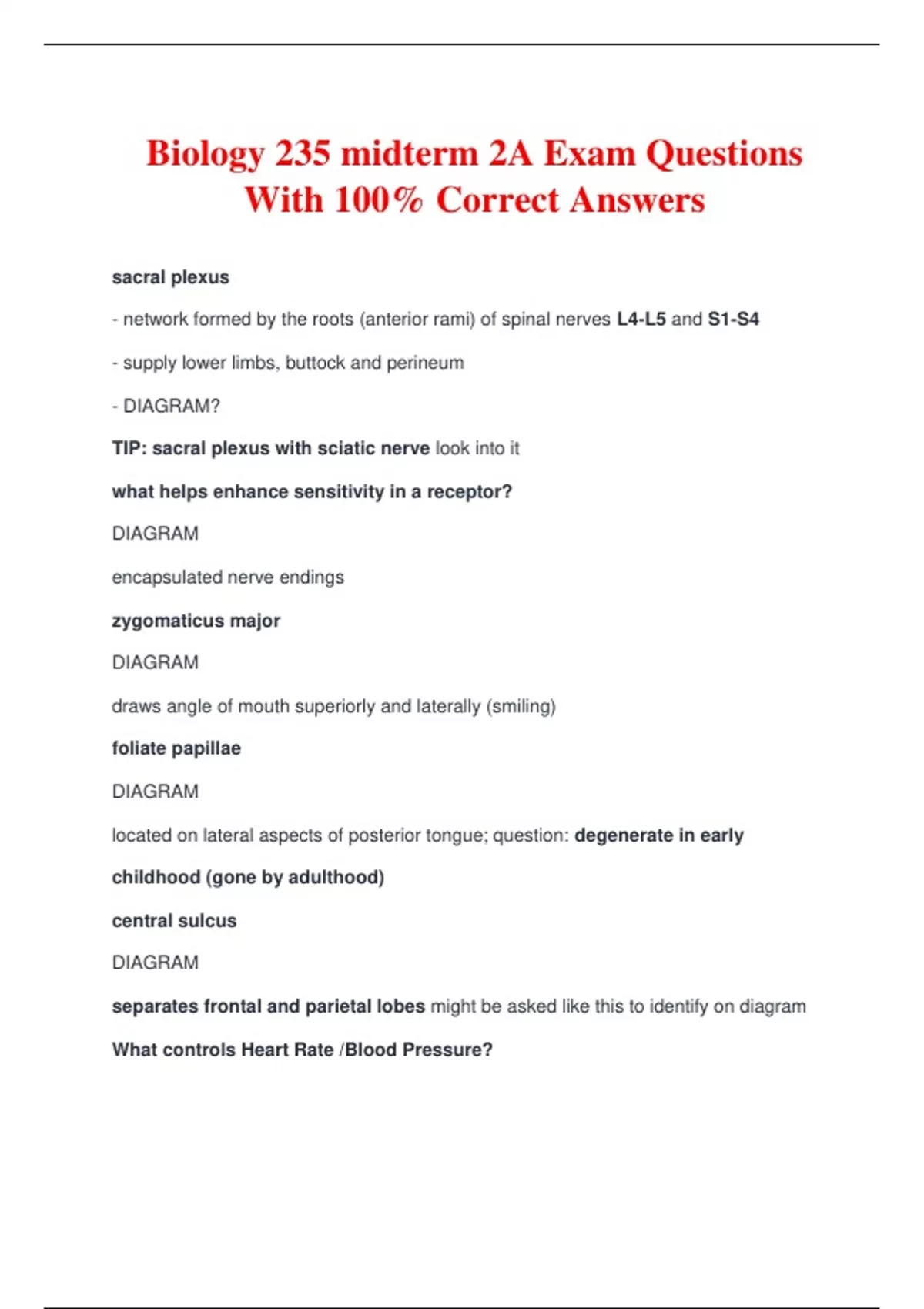 Biology 235 midterm 2A Exam Questions With 100% Correct Answers

sacral plexus

- network formed by the roots (anterior rami) of spinal nerves L4-L5 and S1-S4

- supply lower limbs, buttock and perineum

- DIAGRAM?

TIP: sacral plexus with sciatic nerve look into it

what helps enhance sensitivity in a receptor?

DIAGRAM

encapsulated nerve endings

zygomaticus major

DIAGRAM

draws angle of mouth superiorly and laterally (smiling)

foliate papillae

DIAGRAM

located on lateral aspects of posterior tongue; question: degenerate in early childhood (gone by adulthood)

central sulcus

DIAGRAM

separates frontal and parietal lobes might be asked like this to identify on diagram

What controls Heart Rate /Blood Pressure?